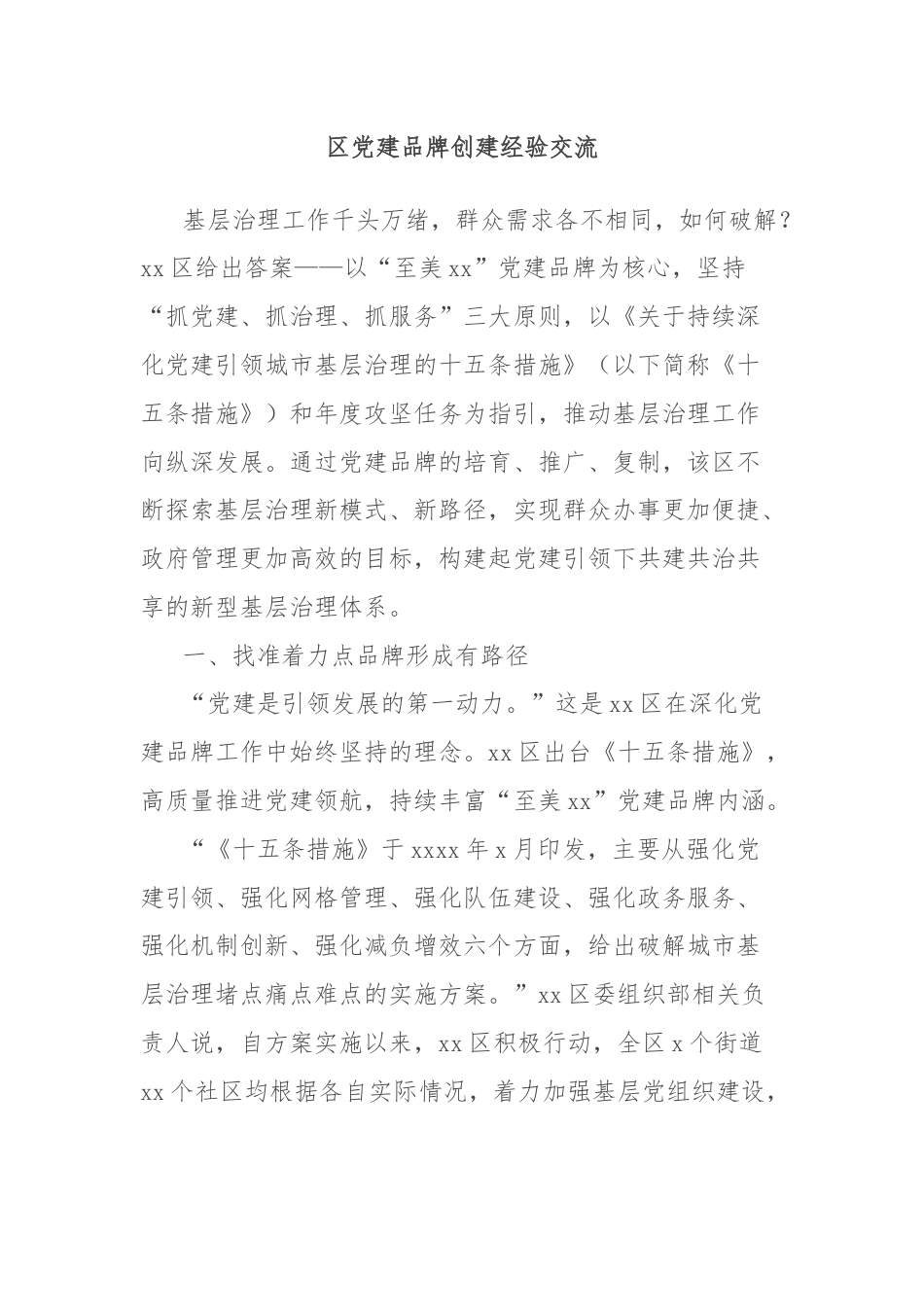 区党建品牌创建经验交流

基层治理工作千头万绪，群众需求各不相同，如何破解？xx区给出答案——以“至美xx”党建品牌为核心，坚持“抓党建、抓治理、抓服务”三大原则，以《关于持续深化党建引领城市基层治理的十五条措施》（以下简称《十五条措施》）和年度攻坚任务为指引，推动基层治理工作向纵深发展。通过党建品牌的培育、推广、复制，该区不断探索基层治理新模式、新路径，实现群众办事更加便捷、政府管理更加高效的目标，构建起党建引领下共建共治共享的新型基层治理体系。

一、找准着力点品牌形成有路径

“党建是引领发展的第一动力。”这是xx区在深化党建品牌工作中始终坚持的理念。xx区出台《十五条措施》，高质量推进党建领航，持续丰富“至美xx”党建品牌内涵。

“《十五条措施》于xxxx年x月印发，主要从强化党建引领、强化网格管理、强化队伍建设、强化政务服务、强化机制创新、强化减负增效六个方面，给出破解城市基层治理堵点痛点难点的实施方案。”xx区委组织部相关负责人说，自方案实施以来，xx区积极行动，全区x个街道xx个社区均根据各自实际情况，着力加强基层党组织建设，